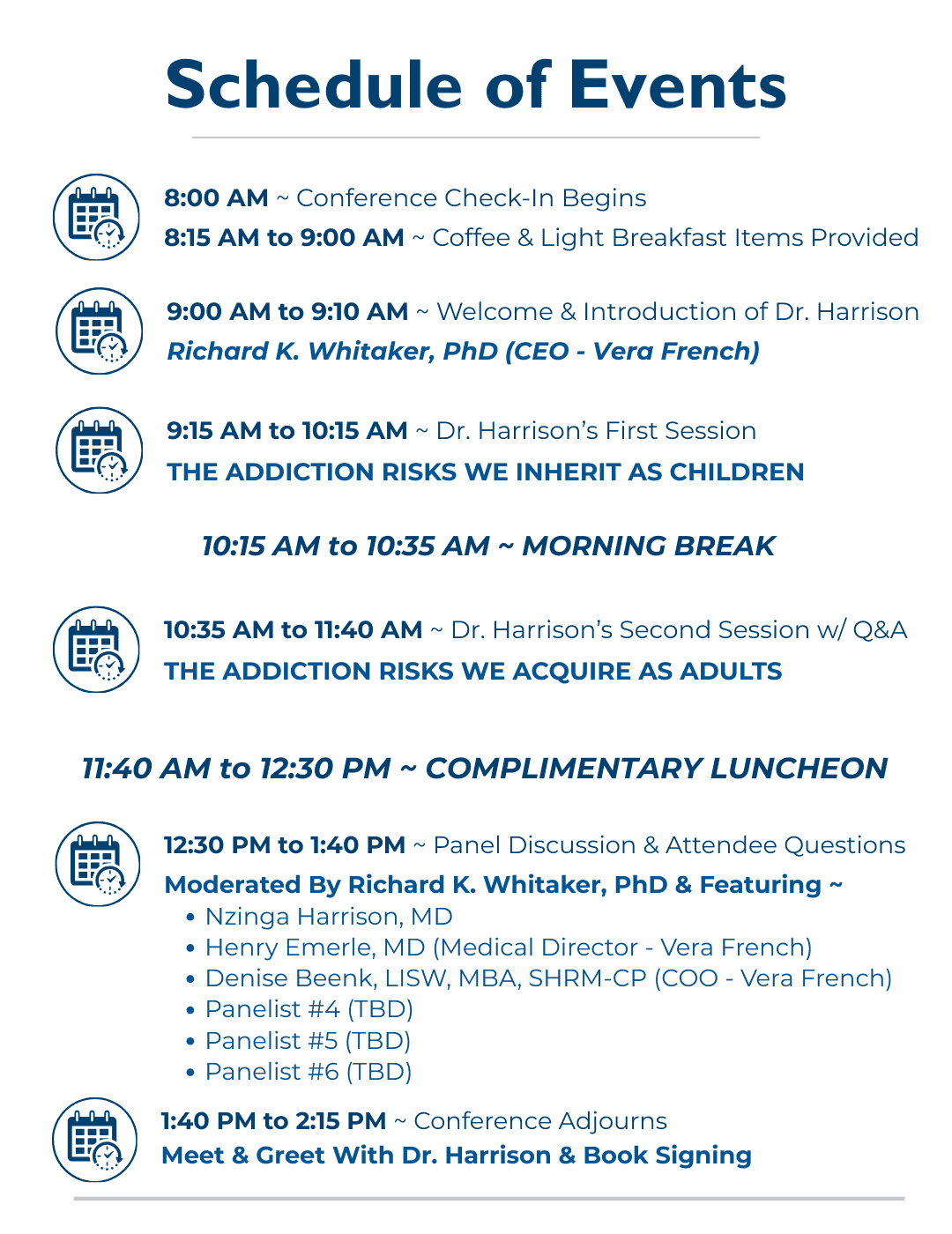 Schedule of Events

8:00 AM ~ Conference Check-In Begins
8:15 AM to 9:00 AM ~ Coffee & Light Breakfast Items Provided

9:00 AM to 9:10 AM ~ Welcome & Introduction of Dr. Harrison
Richard K. Whitaker, PhD (CEO - Vera French)

9:15 AM to 10:15 AM ~ Dr. Harrison's First Session
THE ADDICTION RISKS WE INHERIT AS CHILDREN

10:15 AM to 10:35 AM ~ MORNING BREAK

10:35 AM to 11:40 AM ~ Dr. Harrison's Second Session w/ Q&A
THE ADDICTION RISKS WE ACQUIRE AS ADULTS

11:40 AM to 12:30 PM ~ COMPLIMENTARY LUNCHEON

12:30 PM to 1:40 PM ~ Panel Discussion & Attendee Questions
Moderated By Richard K. Whitaker, PhD & Featuring ~
• Nzinga Harrison, MD
• Henry Emerle, MD (Medical Director - Vera French)
• Denise Beenk, LISW, MBA, SHRM-CP (COO - Vera French)
• Panelist #4 (TBD)
• Panelist #5 (TBD)
• Panelist #6 (TBD)

1:40 PM to 2:15 PM ~ Conference Adjourns
Meet & Greet With Dr. Harrison & Book Signing